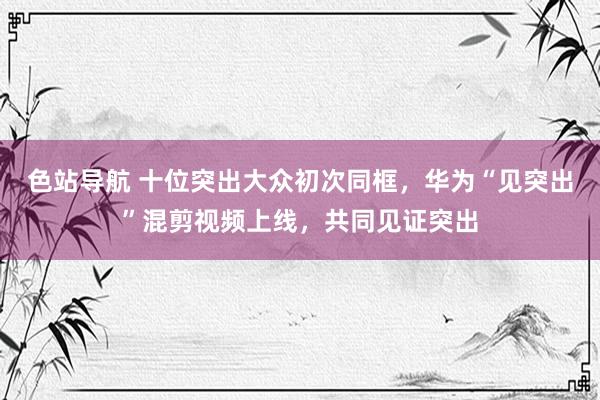 色站导航 十位突出大众初次同框，华为“见突出”混剪视频上线，共同见证突出